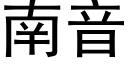 南音